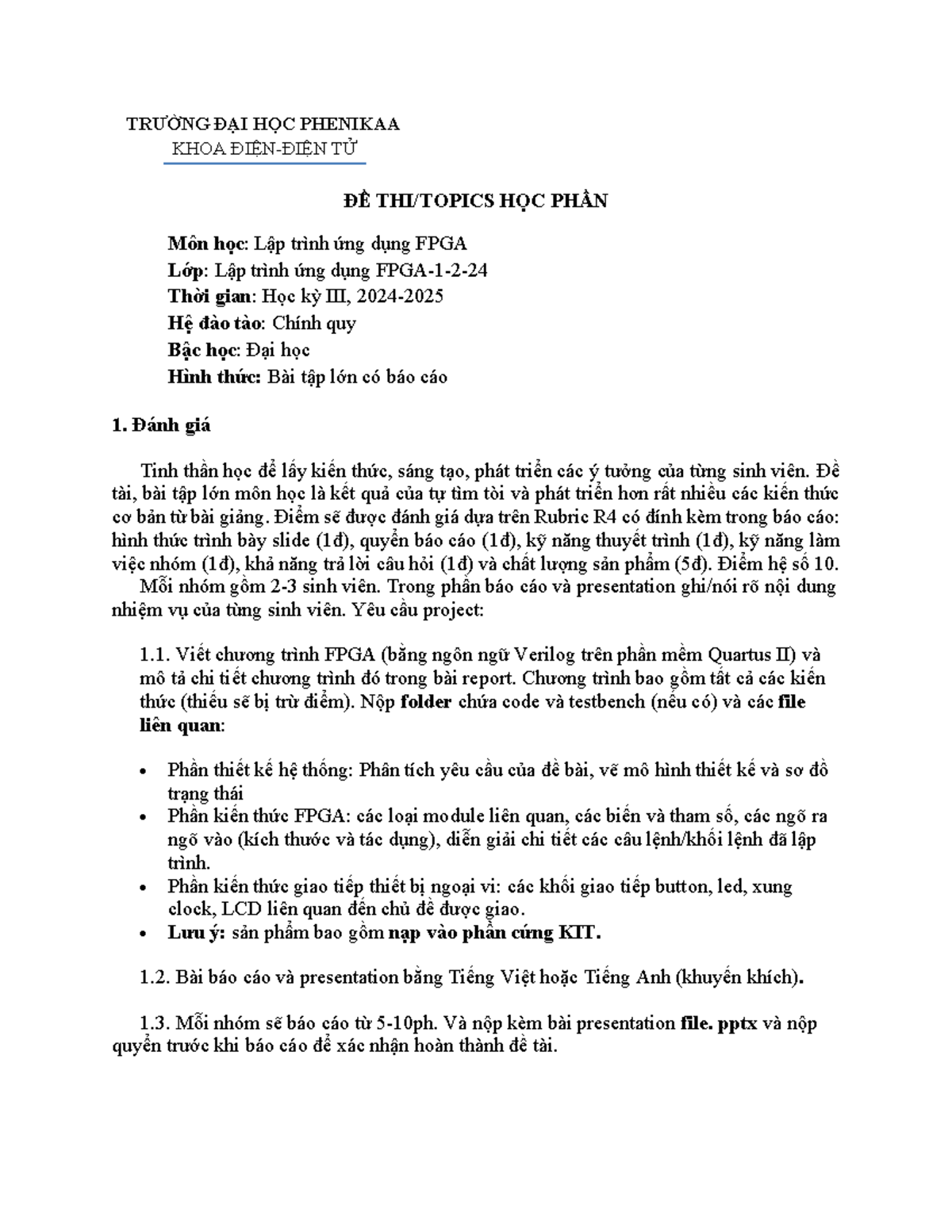 TRƯỜNG ĐẠI HỌC PHENIKAA
KHOA ĐIỆN-ĐIỆN TỬ

ĐỀ THI/TOPICS HỌC PHẦN

Môn học: Lập trình ứng dụng FPGA
Lớp: Lập trình ứng dụng FPGA-1-2-24
Thời gian: Học kỳ III, 2024-2025
Hệ đào tào: Chính quy
Bậc học: Đại học
Hình thức: Bài tập lớn có báo cáo

1. Đánh giá

Tinh thần học để lấy kiến thức, sáng tạo, phát triển các ý tưởng của từng sinh viên. Đề tài, bài tập lớn môn học là kết quả của tự tìm tòi và phát triển hơn rất nhiều các kiến thức cơ bản từ bài giảng. Điểm sẽ được đánh giá dựa trên Rubric R4 có đính kèm trong báo cáo: hình thức trình bày slide (1đ), quyển báo cáo (1đ), kỹ năng thuyết trình (1đ), kỹ năng làm việc nhóm (1đ), khả năng trả lời câu hỏi (1đ) và chất lượng sản phẩm (5đ). Điểm hệ số 10.

Mỗi nhóm gồm 2-3 sinh viên. Trong phần báo cáo và presentation ghi/nói rõ nội dung nhiệm vụ của từng sinh viên. Yêu cầu project:

1.1. Viết chương trình FPGA (bằng ngôn ngữ Verilog trên phần mềm Quartus II) và mô tả chi tiết chương trình đó trong bài report. Chương trình bao gồm tất cả các kiến thức (thiếu sẽ bị trừ điểm). Nộp folder chứa code và testbench (nếu có) và các file liên quan:

• Phần thiết kế hệ thống: Phân tích yêu cầu của đề bài, vẽ mô hình thiết kế và sơ đồ trạng thái
• Phần kiến thức FPGA: các loại module liên quan, các biến và tham số, các ngõ ra ngõ vào (kích thước và tác dụng), diễn giải chi tiết các câu lệnh/khối lệnh đã lập trình.
• Phần kiến thức giao tiếp thiết bị ngoại vi: các khối giao tiếp button, led, xung clock, LCD liên quan đến chủ đề được giao.
• Lưu ý: sản phẩm bao gồm nạp vào phần cứng KIT.

1.2. Bài báo cáo và presentation bằng Tiếng Việt hoặc Tiếng Anh (khuyến khích).

1.3. Mỗi nhóm sẽ báo cáo từ 5-10ph. Và nộp kèm bài presentation file. pptx và nộp quyển trước khi báo cáo để xác nhận hoàn thành đề tài.